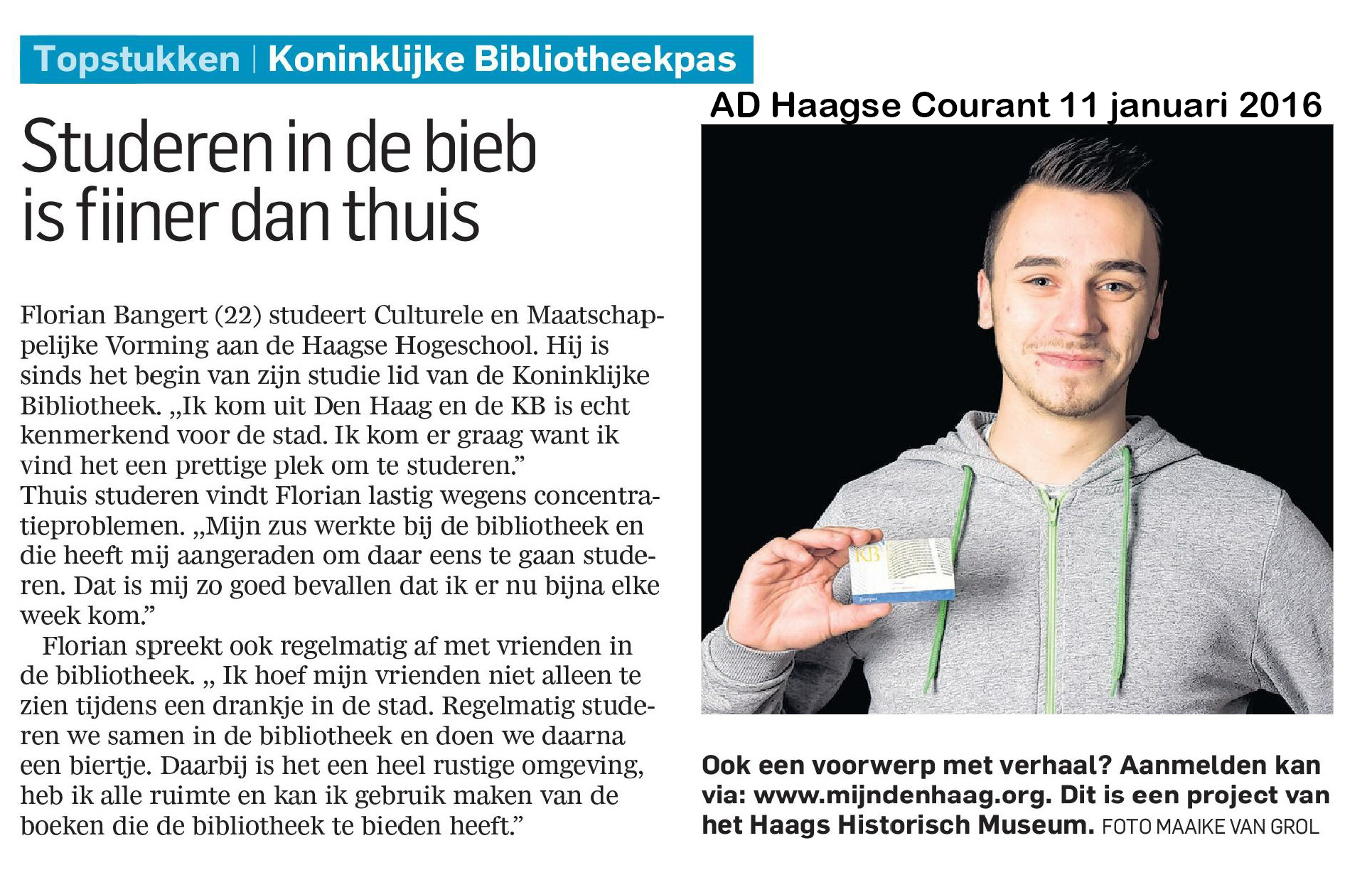 Topstukken | Koninklijke Bibliotheekpas

AD Haagse Courant 11 januari 2016

Studeren in de bieb is fijner dan thuis

Florian Bangert (22) studeert Culturele en Maatschappelijke Vorming aan de Haagse Hogeschool. Hij is sinds het begin van zijn studie lid van de Koninklijke Bibliotheek. „Ik kom uit Den Haag en de KB is echt kenmerkend voor de stad. Ik kom er graag want ik vind het een prettige plek om te studeren.”
Thuis studeren vindt Florian lastig wegens concentratieproblemen. „Mijn zus werkte bij de bibliotheek en die heeft mij aangeraden om daar eens te gaan studeren. Dat is mij zo goed bevallen dat ik er nu bijna elke week kom.”

Florian spreekt ook regelmatig af met vrienden in de bibliotheek. „ Ik hoef mijn vrienden niet alleen te zien tijdens een drankje in de stad. Regelmatig studeren we samen in de bibliotheek en doen we daarna een biertje. Daarbij is het een heel rustige omgeving, heb ik alle ruimte en kan ik gebruik maken van de boeken die de bibliotheek te bieden heeft.”

KB

Ook een voorwerp met verhaal? Aanmelden kan via: www.mijndenhaag.org. Dit is een project van het Haags Historisch Museum. FOTO MAAIKE VAN GROL